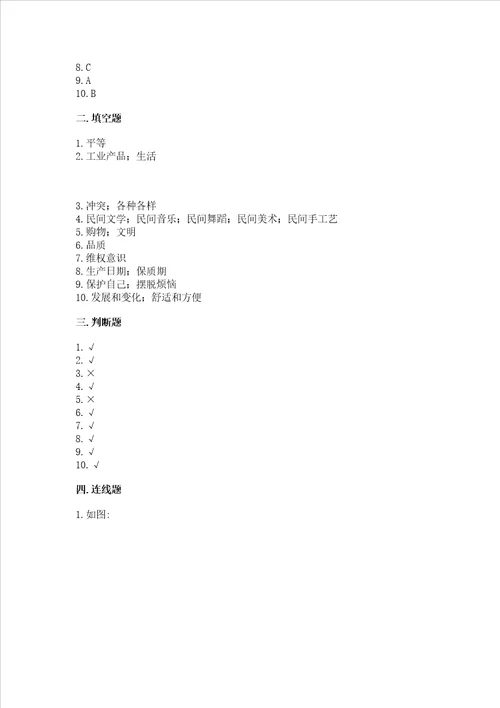 8. C
9. A
10. B

二. 填空题

1. 平等
2. 工业产品；生活

3. 冲突；各种各样
4. 民间文学；民间音乐；民间舞蹈；民间美术；民间手工艺
5. 购物；文明
6. 品质
7. 维权意识
8. 生产日期；保质期
9. 保护自己；摆脱烦恼
10. 发展和变化；舒适和方便

三. 判断题

1. √
2. √
3. ×
4. √
5. ×
6. √
7. √
8. √
9. √
10. √

四. 连线题

1. 如图: